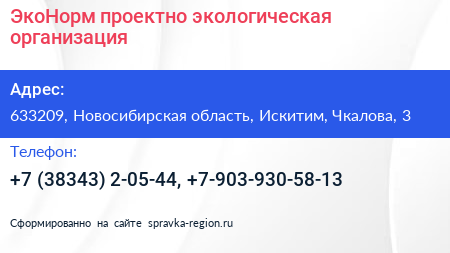 ЭкоНорм проектно экологическая организация

Адрес:

633209, Новосибирская область, Искитим, Чкалова, 3

Телефон:

+7 (38343) 2-05-44, +7-903-930-58-13

Сформированно на сайте spravka-region.ru